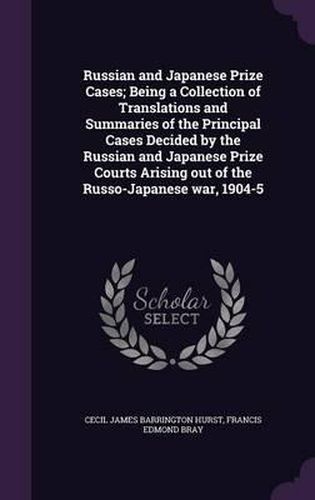 Russian and Japanese Prize Cases; Being a Collection of Translations and Summaries of the Principal Cases Decided by the Russian and Japanese Prize Courts Arising out of the Russo-Japanese war, 1904-5

Scholar SELECT

CECIL JAMES BARRINGTON HURST, FRANCIS EDMOND BRAY